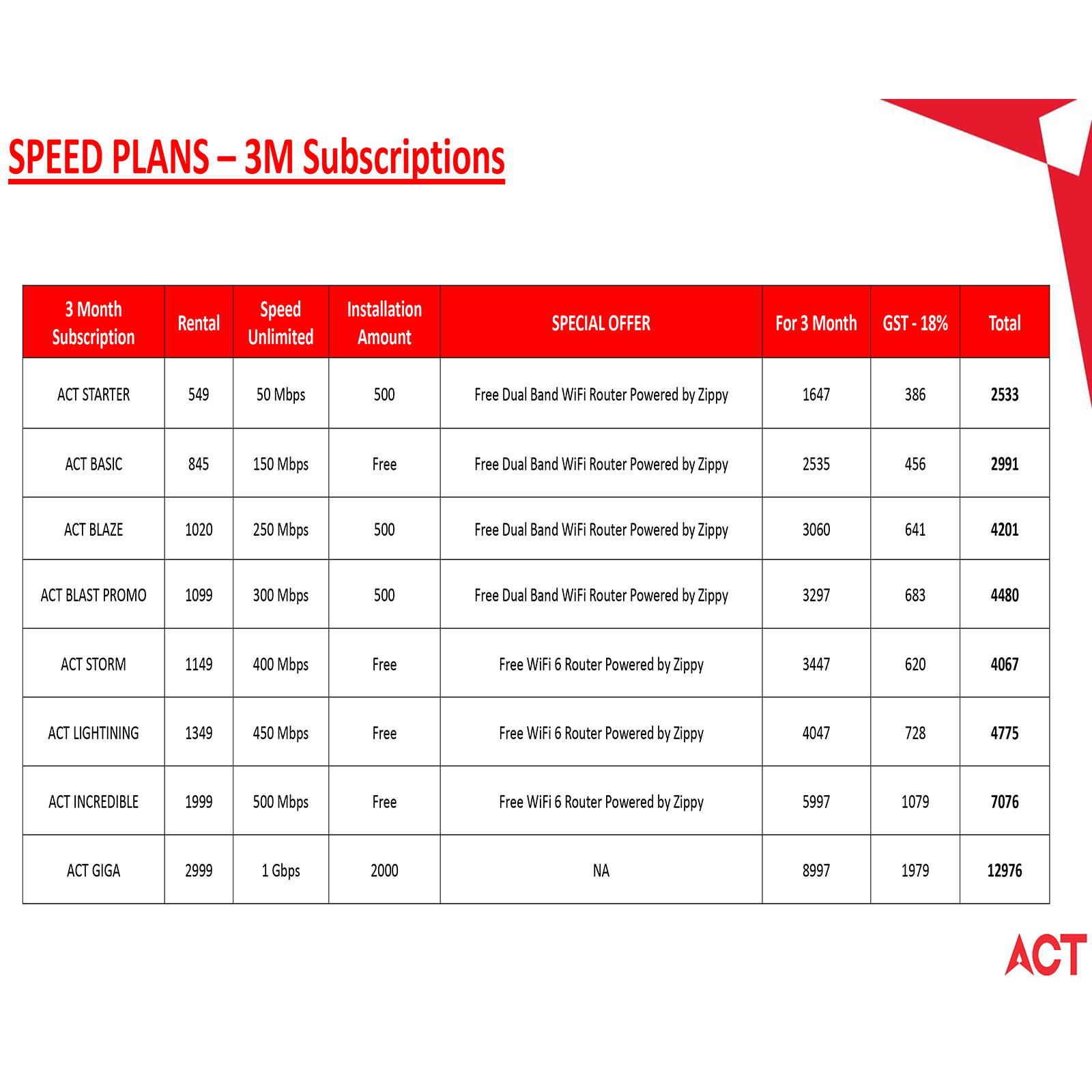 SPEED PLANS – 3M Subscriptions

| 3 Month Subscription | Rental | Speed Unlimited | Installation Amount | SPECIAL OFFER | For 3 Month | GST - 18% | Total |
|---|---|---|---|---|---|---|---|
| ACT STARTER | 549 | 50 Mbps | 500 | Free Dual Band WiFi Router Powered by Zippy | 1647 | 386 | 2533 |
| ACT BASIC | 845 | 150 Mbps | Free | Free Dual Band WiFi Router Powered by Zippy | 2535 | 456 | 2991 |
| ACT BLAZE | 1020 | 250 Mbps | 500 | Free Dual Band WiFi Router Powered by Zippy | 3060 | 641 | 4201 |
| ACT BLAST PROMO | 1099 | 300 Mbps | 500 | Free Dual Band WiFi Router Powered by Zippy | 3297 | 683 | 4480 |
| ACT STORM | 1149 | 400 Mbps | Free | Free WiFi 6 Router Powered by Zippy | 3447 | 620 | 4067 |
| ACT LIGHTINING | 1349 | 450 Mbps | Free | Free WiFi 6 Router Powered by Zippy | 4047 | 728 | 4775 |
| ACT INCREDIBLE | 1999 | 500 Mbps | Free | Free WiFi 6 Router Powered by Zippy | 5997 | 1079 | 7076 |
| ACT GIGA | 2999 | 1 Gbps | 2000 | NA | 8997 | 1979 | 12976 |

ACT